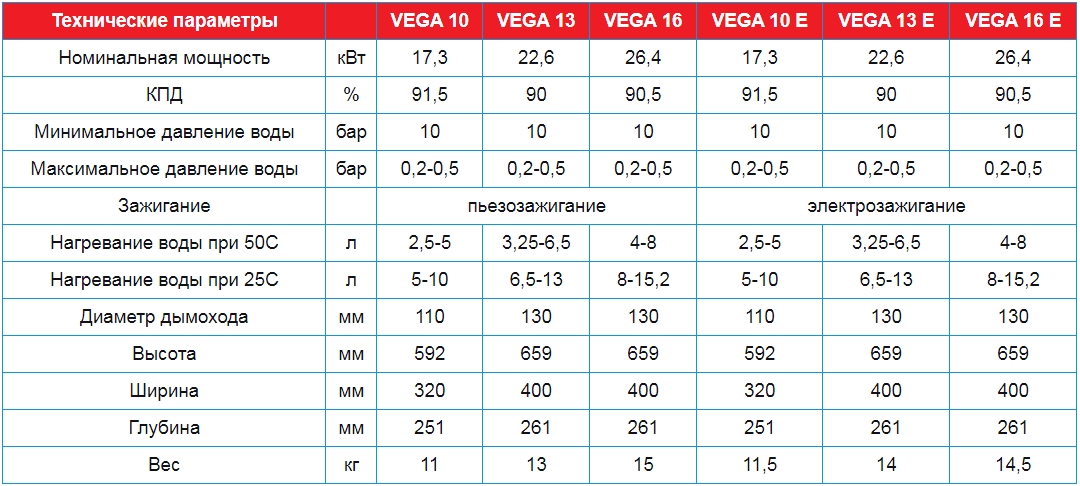 | Технические параметры | | VEGA 10 | VEGA 13 | VEGA 16 | VEGA 10 E | VEGA 13 E | VEGA 16 E |
|---|---|---|---|---|---|---|---|
| Номинальная мощность | кВт | 17,3 | 22,6 | 26,4 | 17,3 | 22,6 | 26,4 |
| КПД | % | 91,5 | 90 | 90,5 | 91,5 | 90 | 90,5 |
| Минимальное давление воды | бар | 10 | 10 | 10 | 10 | 10 | 10 |
| Максимальное давление воды | бар | 0,2-0,5 | 0,2-0,5 | 0,2-0,5 | 0,2-0,5 | 0,2-0,5 | 0,2-0,5 |
| Зажигание | | пьезозажигание | | | электрозажигание | | |
| Нагревание воды при 50С | л | 2,5-5 | 3,25-6,5 | 4-8 | 2,5-5 | 3,25-6,5 | 4-8 |
| Нагревание воды при 25С | л | 5-10 | 6,5-13 | 8-15,2 | 5-10 | 6,5-13 | 8-15,2 |
| Диаметр дымохода | мм | 110 | 130 | 130 | 110 | 130 | 130 |
| Высота | мм | 592 | 659 | 659 | 592 | 659 | 659 |
| Ширина | мм | 320 | 400 | 400 | 320 | 400 | 400 |
| Глубина | мм | 251 | 261 | 261 | 251 | 261 | 261 |
| Вес | кг | 11 | 13 | 15 | 11,5 | 14 | 14,5 |